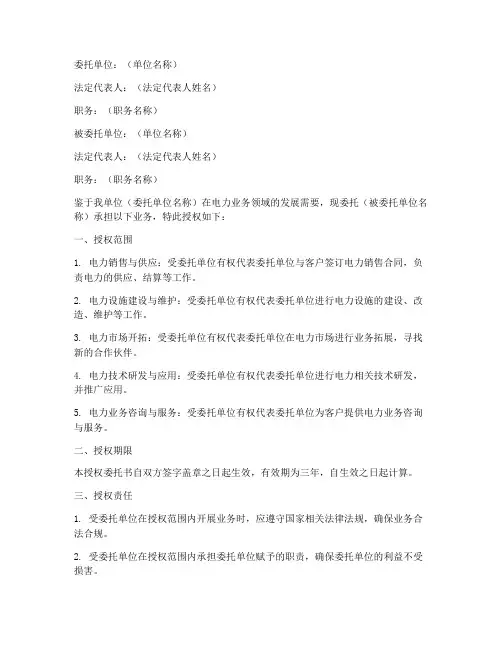 委托单位：（单位名称）

法定代表人：（法定代表人姓名）

职务：（职务名称）

被委托单位：（单位名称）

法定代表人：（法定代表人姓名）

职务：（职务名称）

鉴于我单位（委托单位名称）在电力业务领域的发展需要，现委托（被委托单位名称）承担以下业务，特此授权如下：

一、授权范围

1. 电力销售与供应：受委托单位有权代表委托单位与客户签订电力销售合同，负责电力的供应、结算等工作。

2. 电力设施建设与维护：受委托单位有权代表委托单位进行电力设施的建设、改造、维护等工作。

3. 电力市场开拓：受委托单位有权代表委托单位在电力市场进行业务拓展，寻找新的合作伙伴。

4. 电力技术研发与应用：受委托单位有权代表委托单位进行电力相关技术研发，并推广应用。

5. 电力业务咨询与服务：受委托单位有权代表委托单位为客户提供电力业务咨询与服务。

二、授权期限

本授权委托书自双方签字盖章之日起生效，有效期为三年，自生效之日起计算。

三、授权责任

1. 受委托单位在授权范围内开展业务时，应遵守国家相关法律法规，确保业务合法合规。

2. 受委托单位在授权范围内承担委托单位赋予的职责，确保委托单位的利益不受损害。